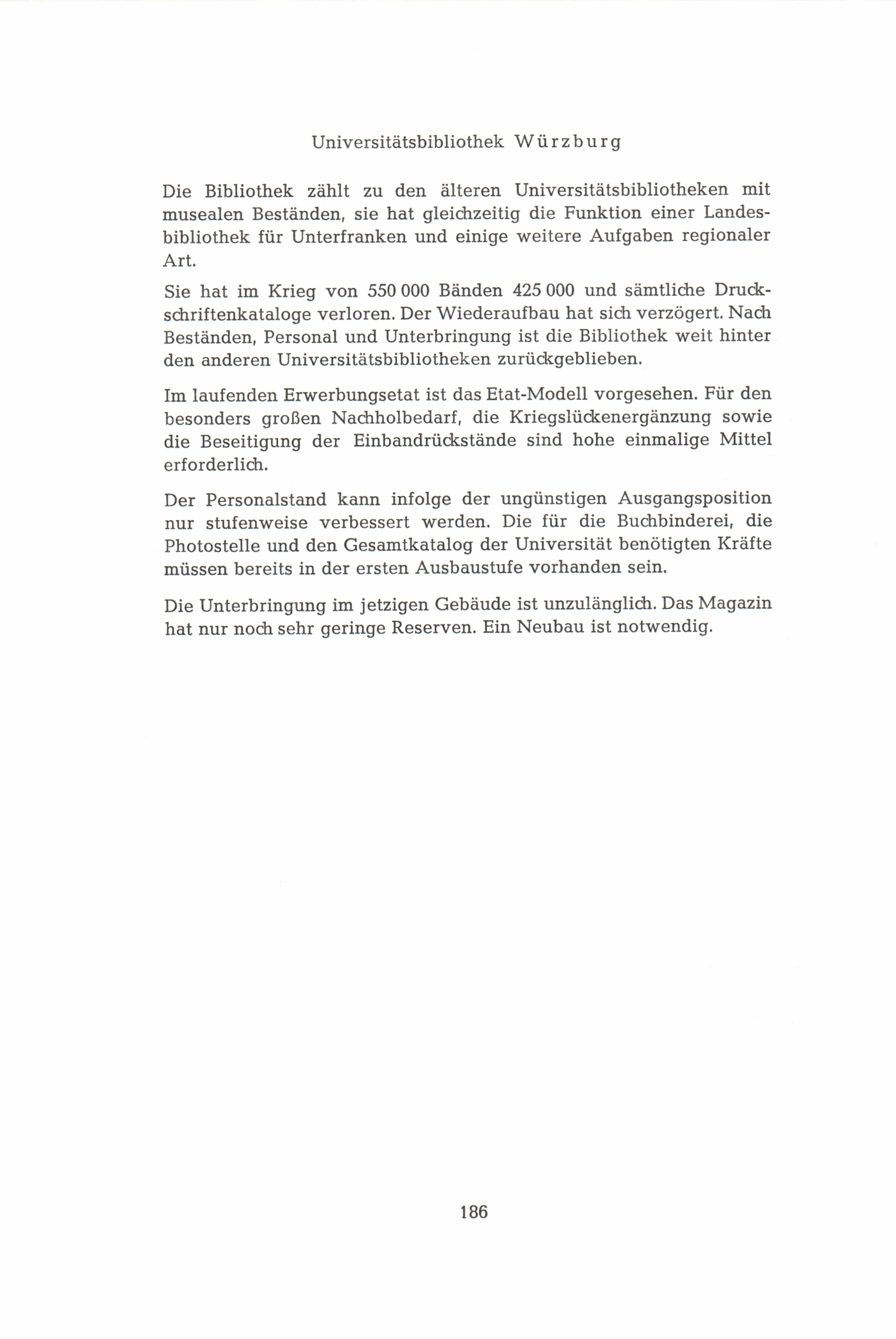 Universitätsbibliothek Würzburg

Die Bibliothek zählt zu den älteren Universitätsbibliotheken mit musealen Beständen, sie hat gleichzeitig die Funktion einer Landesbibliothek für Unterfranken und einige weitere Aufgaben regionaler Art.

Sie hat im Krieg von 550 000 Bänden 425 000 und sämtliche Druckschriftenkataloge verloren. Der Wiederaufbau hat sich verzögert. Nach Beständen, Personal und Unterbringung ist die Bibliothek weit hinter den anderen Universitätsbibliotheken zurückgeblieben.

Im laufenden Erwerbungsetat ist das Etat-Modell vorgesehen. Für den besonders großen Nachholbedarf, die Kriegslückenergänzung sowie die Beseitigung der Einbandrückstände sind hohe einmalige Mittel erforderlich.

Der Personalstand kann infolge der ungünstigen Ausgangsposition nur stufenweise verbessert werden. Die für die Buchbinderei, die Photostelle und den Gesamtkatalog der Universität benötigten Kräfte müssen bereits in der ersten Ausbaustufe vorhanden sein.

Die Unterbringung im jetzigen Gebäude ist unzulänglich. Das Magazin hat nur noch sehr geringe Reserven. Ein Neubau ist notwendig.

186